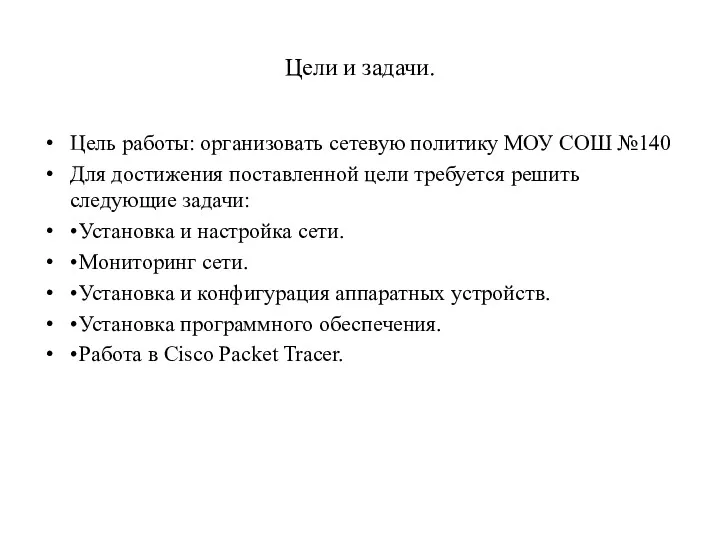 Цели и задачи.

• Цель работы: организовать сетевую политику МОУ СОШ №140
• Для достижения поставленной цели требуется решить следующие задачи:
• •Установка и настройка сети.
• •Мониторинг сети.
• •Установка и конфигурация аппаратных устройств.
• •Установка программного обеспечения.
• •Работа в Cisco Packet Tracer.